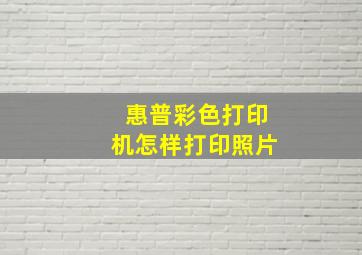 惠普彩色打印机怎样打印照片